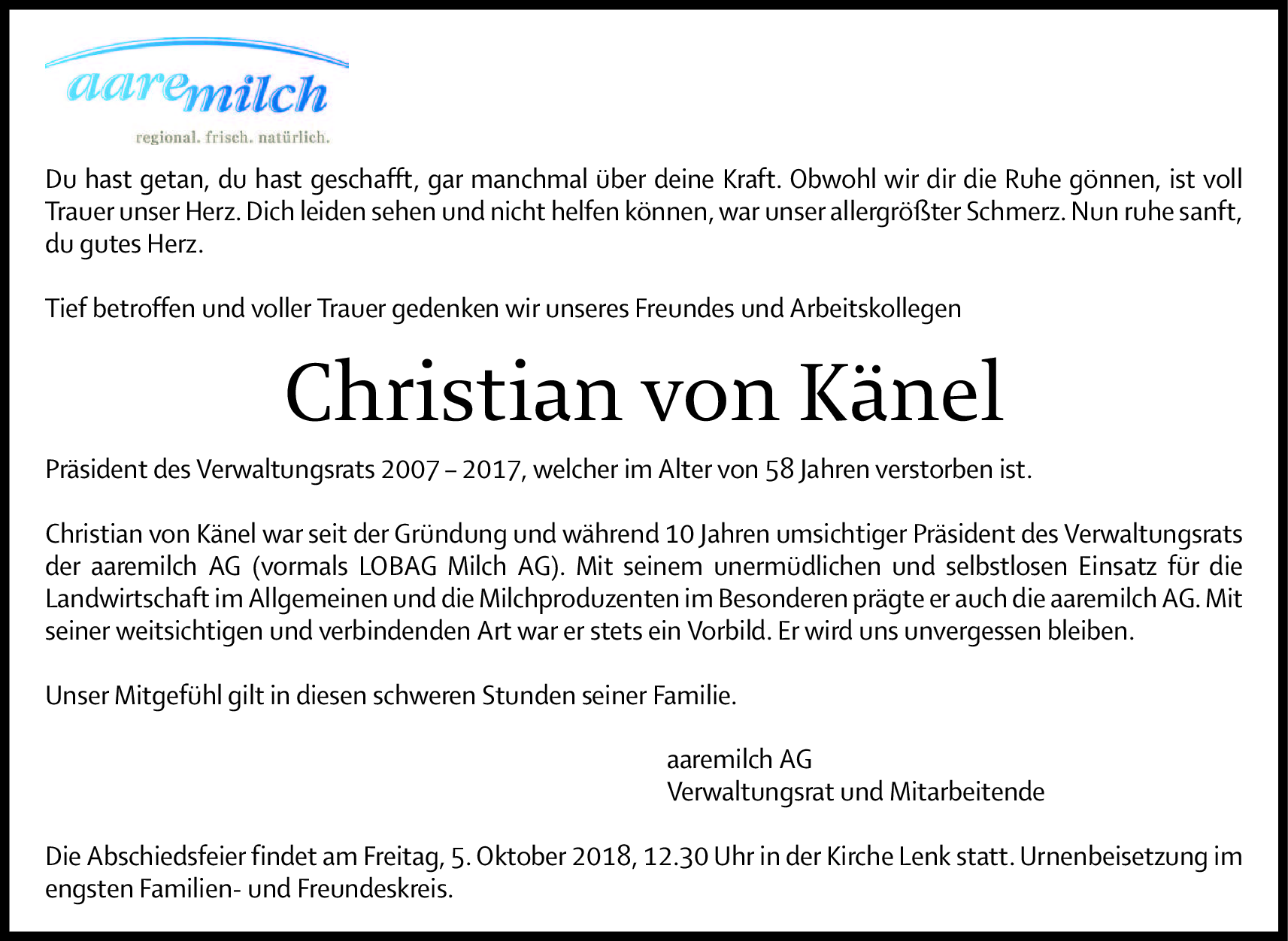 aaremilch
regional. frisch. natürlich.

Du hast getan, du hast geschafft, gar manchmal über deine Kraft. Obwohl wir dir die Ruhe gönnen, ist voll Trauer unser Herz. Dich leiden sehen und nicht helfen können, war unser allergrößter Schmerz. Nun ruhe sanft, du gutes Herz.

Tief betroffen und voller Trauer gedenken wir unseres Freundes und Arbeitskollegen

Christian von Känel

Präsident des Verwaltungsrats 2007 – 2017, welcher im Alter von 58 Jahren verstorben ist.

Christian von Känel war seit der Gründung und während 10 Jahren umsichtiger Präsident des Verwaltungsrats der aaremilch AG (vormals LOBAG Milch AG). Mit seinem unermüdlichen und selbstlosen Einsatz für die Landwirtschaft im Allgemeinen und die Milchproduzenten im Besonderen prägte er auch die aaremilch AG. Mit seiner weitsichtigen und verbindenden Art war er stets ein Vorbild. Er wird uns unvergessen bleiben.

Unser Mitgefühl gilt in diesen schweren Stunden seiner Familie.

aaremilch AG
Verwaltungsrat und Mitarbeitende

Die Abschiedsfeier findet am Freitag, 5. Oktober 2018, 12.30 Uhr in der Kirche Lenk statt. Urnenbeisetzung im engsten Familien- und Freundeskreis.